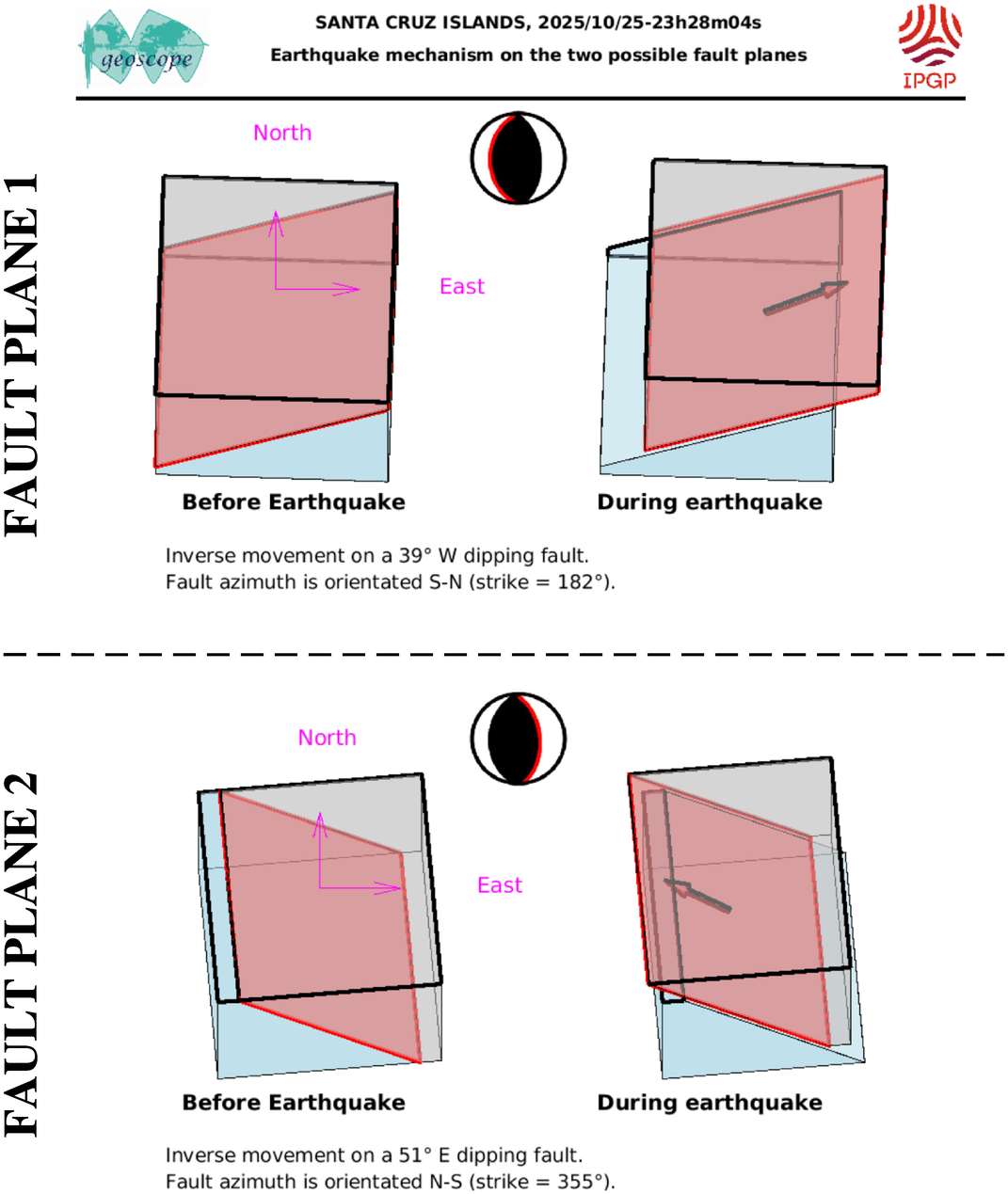 geoscope

SANTA CRUZ ISLANDS, 2025/10/25-23h28m04s
Earthquake mechanism on the two possible fault planes

IPGP

FAULT PLANE 1

North

East

Before Earthquake

During earthquake

Inverse movement on a 39° W dipping fault.
Fault azimuth is orientated S-N (strike = 182°).

FAULT PLANE 2

North

East

Before Earthquake

During earthquake

Inverse movement on a 51° E dipping fault.
Fault azimuth is orientated N-S (strike = 355°).